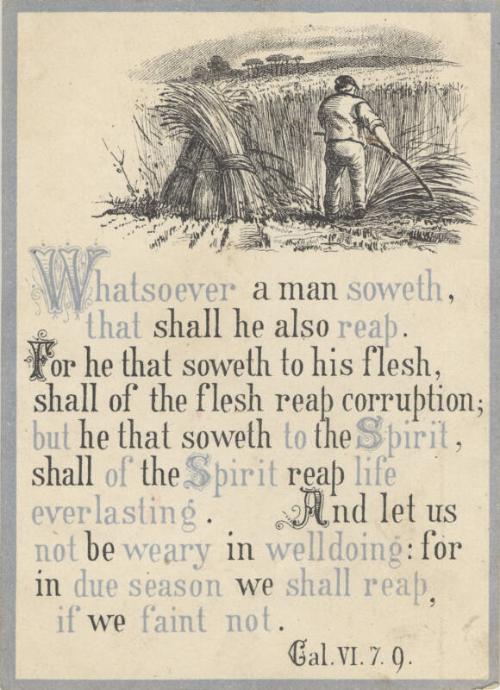 Whatsoever a man soweth, that shall he also reap. For he that soweth to his flesh, shall of the flesh reap corruption; but he that soweth to the Spirit, shall of the Spirit reap life everlasting. And let us not be weary in welldoing: for in due season we shall reap, if we faint not.

Gal. VI. 7. 9.